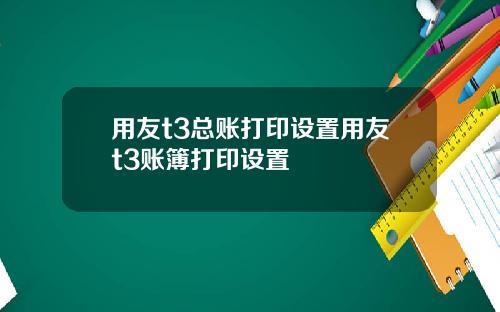 用友t3总账打印设置用友t3账簿打印设置